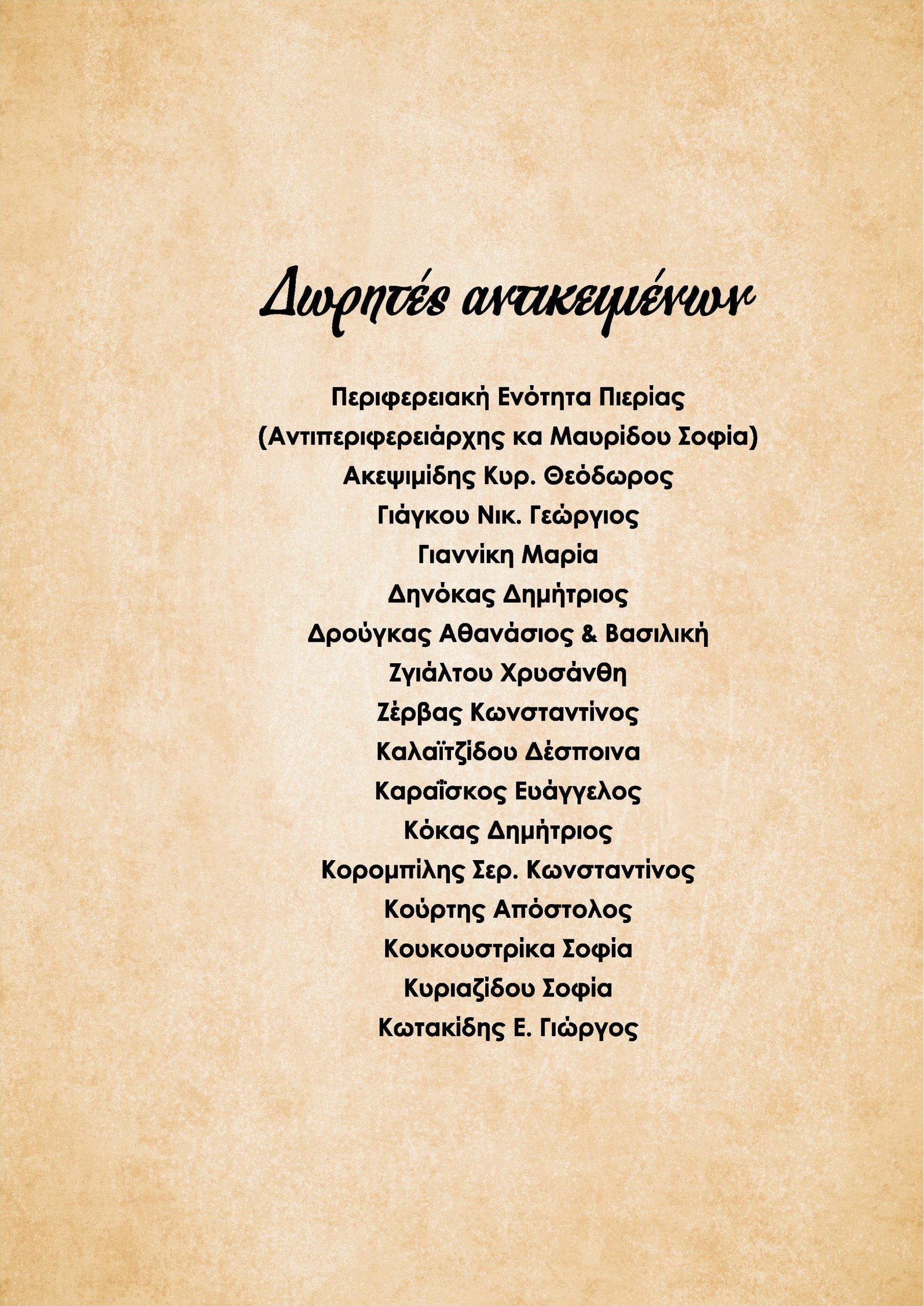 Δωρητές αντικειμένων

Περιφερειακή Ενότητα Πιερίας
(Αντιπεριφερειάρχης κα Μαυρίδου Σοφία)
Ακεψιμίδης Κυρ. Θεόδωρος
Γιάγκου Νικ. Γεώργιος
Γιαννίκη Μαρία
Δηνόκας Δημήτριος
Δρούγκας Αθανάσιος & Βασιλική
Ζγιάλτου Χρυσάνθη
Ζέρβας Κωνσταντίνος
Καλαϊτζίδου Δέσποινα
Καραΐσκος Ευάγγελος
Κόκας Δημήτριος
Κορομπίλης Σερ. Κωνσταντίνος
Κούρτης Απόστολος
Κουκουστρίκα Σοφία
Κυριαζίδου Σοφία
Κωτακίδης Ε. Γιώργος